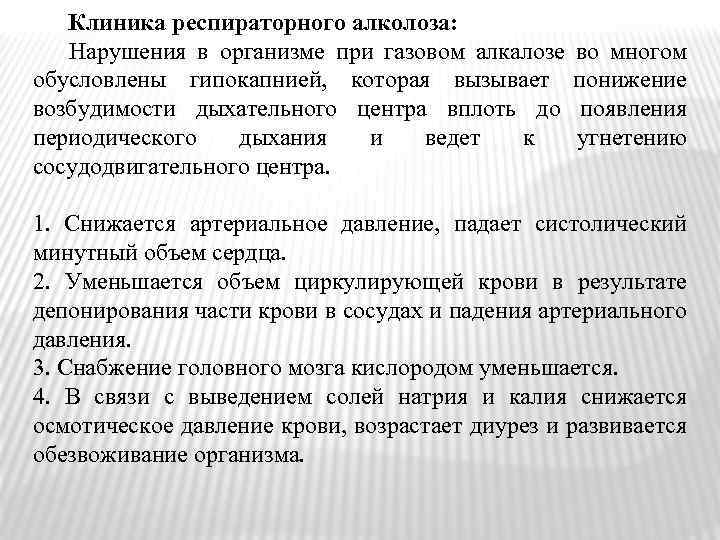 Клиника респираторного алколоза:

Нарушения в организме при газовом алкалозе во многом обусловлены гипокапнией, которая вызывает понижение возбудимости дыхательного центра вплоть до появления периодического дыхания и ведет к угнетению сосудодвигательного центра.

1. Снижается артериальное давление, падает систолический минутный объем сердца.
2. Уменьшается объем циркулирующей крови в результате депонирования части крови в сосудах и падения артериального давления.
3. Снабжение головного мозга кислородом уменьшается.
4. В связи с выведением солей натрия и калия снижается осмотическое давление крови, возрастает диурез и развивается обезвоживание организма.